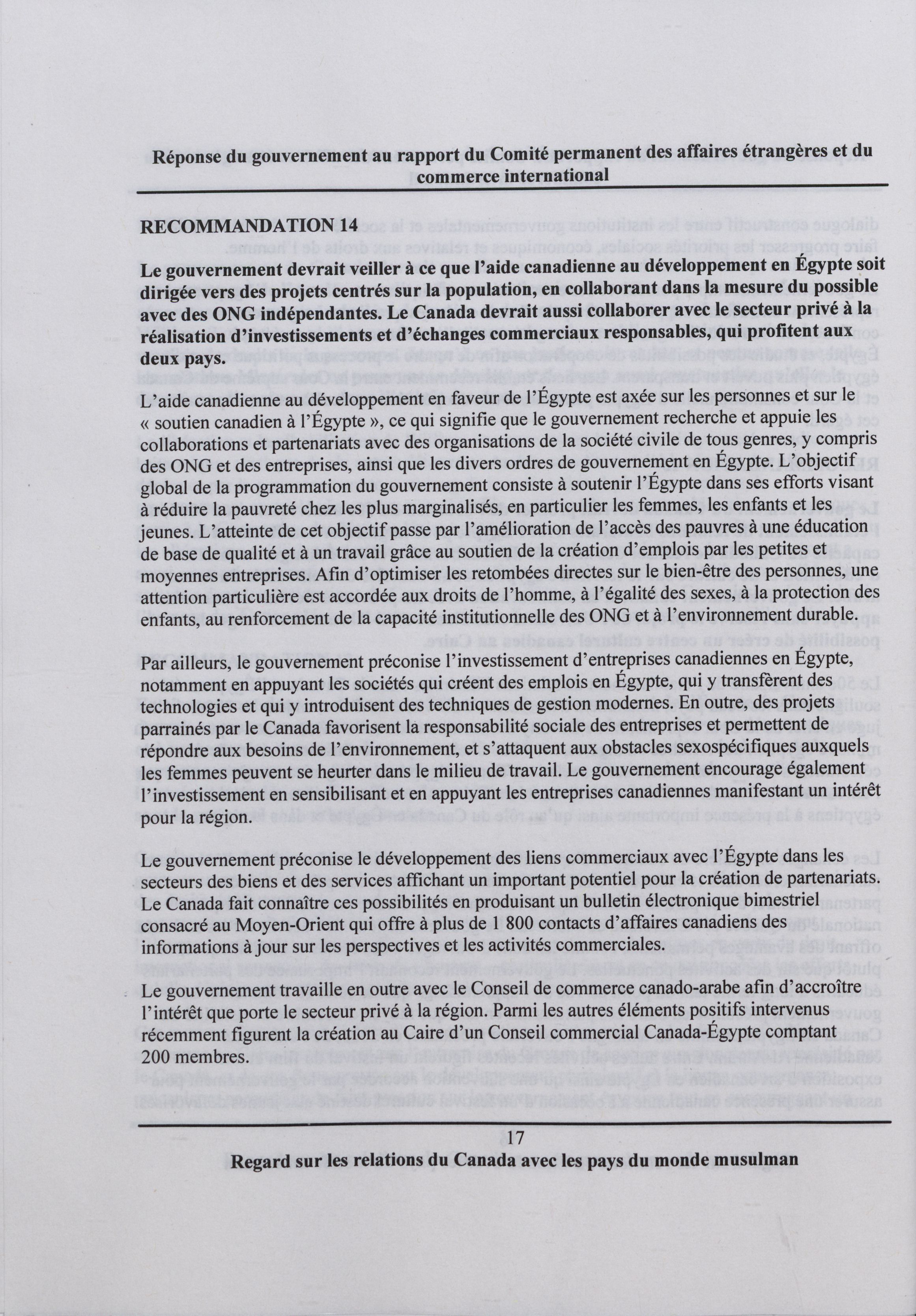 Réponse du gouvernement au rapport du Comité permanent des affaires étrangères et du commerce international

RECOMMANDATION 14

Le gouvernement devrait veiller à ce que l'aide canadienne au développement en Égypte soit dirigée vers des projets centrés sur la population, en collaborant dans la mesure du possible avec des ONG indépendantes. Le Canada devrait aussi collaborer avec le secteur privé à la réalisation d'investissements et d'échanges commerciaux responsables, qui profitent aux deux pays.

L'aide canadienne au développement en faveur de l'Égypte est axée sur les personnes et sur le « soutien canadien à l'Égypte », ce qui signifie que le gouvernement recherche et appuie les collaborations et partenariats avec des organisations de la société civile de tous genres, y compris des ONG et des entreprises, ainsi que les divers ordres de gouvernement en Égypte. L'objectif global de la programmation du gouvernement consiste à soutenir l'Égypte dans ses efforts visant à réduire la pauvreté chez les plus marginalisés, en particulier les femmes, les enfants et les jeunes. L'atteinte de cet objectif passe par l'amélioration de l'accès des pauvres à une éducation de base de qualité et à un travail grâce au soutien de la création d'emplois par les petites et moyennes entreprises. Afin d'optimiser les retombées directes sur le bien-être des personnes, une attention particulière est accordée aux droits de l'homme, à l'égalité des sexes, à la protection des enfants, au renforcement de la capacité institutionnelle des ONG et à l'environnement durable.

Par ailleurs, le gouvernement préconise l'investissement d'entreprises canadiennes en Égypte, notamment en appuyant les sociétés qui créent des emplois en Égypte, qui y transfèrent des technologies et qui y introduisent des techniques de gestion modernes. En outre, des projets parrainés par le Canada favorisent la responsabilité sociale des entreprises et permettent de répondre aux besoins de l'environnement, et s'attaquent aux obstacles sexospécifiques auxquels les femmes peuvent se heurter dans le milieu de travail. Le gouvernement encourage également l'investissement en sensibilisant et en appuyant les entreprises canadiennes manifestant un intérêt pour la région.

Le gouvernement préconise le développement des liens commerciaux avec l'Égypte dans les secteurs des biens et des services affichant un important potentiel pour la création de partenariats. Le Canada fait connaître ces possibilités en produisant un bulletin électronique bimestriel consacré au Moyen-Orient qui offre à plus de 1 800 contacts d'affaires canadiens des informations à jour sur les perspectives et les activités commerciales.

Le gouvernement travaille en outre avec le Conseil de commerce canado-arabe afin d'accroître l'intérêt que porte le secteur privé à la région. Parmi les autres éléments positifs intervenus récemment figurent la création au Caire d'un Conseil commercial Canada-Égypte comptant 200 membres.

17

Regard sur les relations du Canada avec les pays du monde musulman